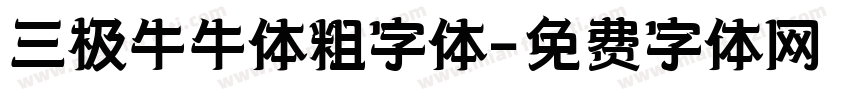 三极牛牛体粗字体-免费字体网